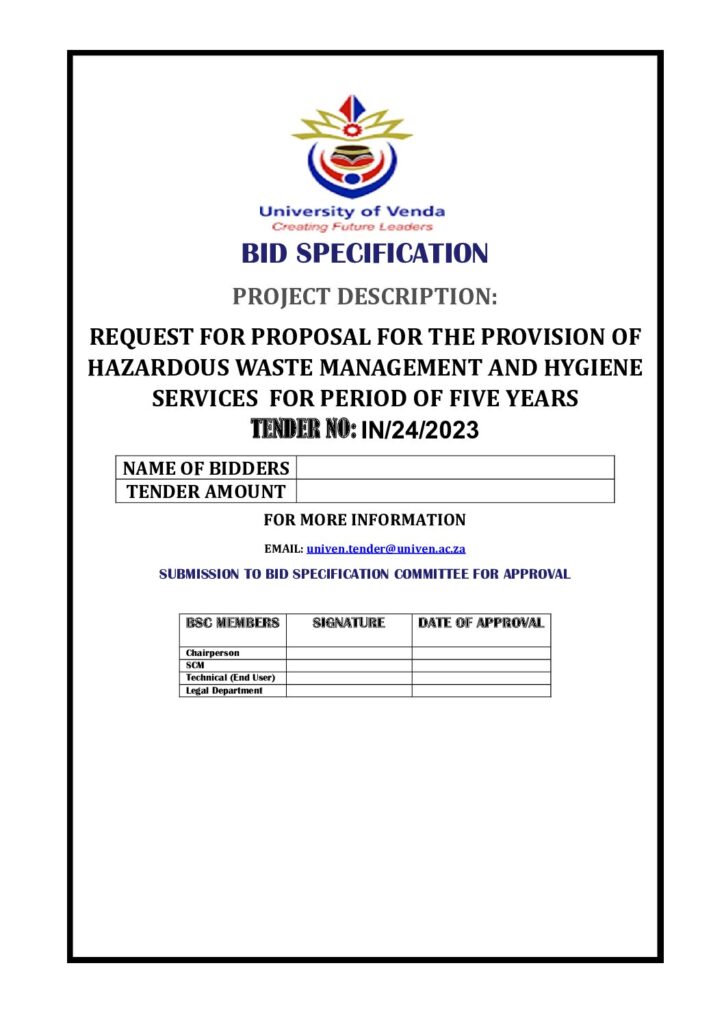 University of Venda
Creating Future Leaders

BID SPECIFICATION

PROJECT DESCRIPTION:

REQUEST FOR PROPOSAL FOR THE PROVISION OF HAZARDOUS WASTE MANAGEMENT AND HYGIENE SERVICES FOR PERIOD OF FIVE YEARS

TENDER NO: IN/24/2023

| NAME OF BIDDERS | |
|---|---|
| TENDER AMOUNT | |

FOR MORE INFORMATION

EMAIL: univen.tender@univen.ac.za

SUBMISSION TO BID SPECIFICATION COMMITTEE FOR APPROVAL

| BSC MEMBERS | SIGNATURE | DATE OF APPROVAL |
|---|---|---|
| Chairperson | | |
| SCM | | |
| Technical (End User) | | |
| Legal Department | | |